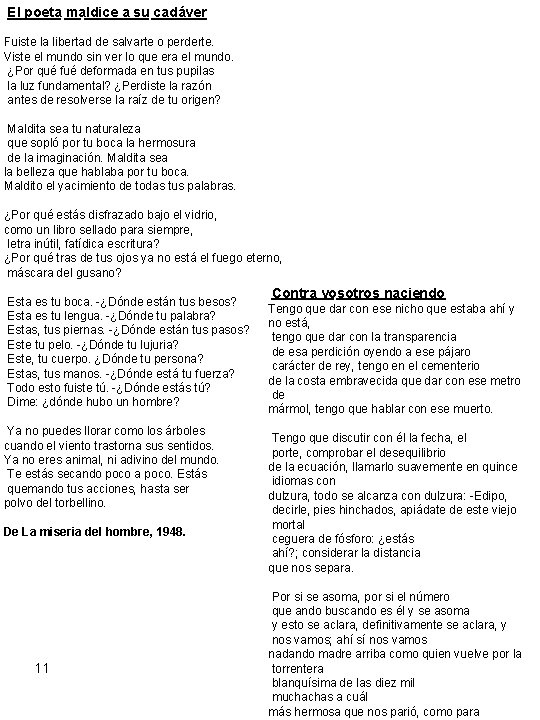 El poeta maldice a su cadáver

Fuiste la libertad de salvarte o perderte.
Viste el mundo sin ver lo que era el mundo.
¿Por qué fué deformada en tus pupilas
la luz fundamental? ¿Perdiste la razón
antes de resolverse la raíz de tu origen?

Maldita sea tu naturaleza
que sopló por tu boca la hermosura
de la imaginación. Maldita sea
la belleza que hablaba por tu boca.
Maldito el yacimiento de todas tus palabras.

¿Por qué estás disfrazado bajo el vidrio,
como un libro sellado para siempre,
letra inútil, fatídica escritura?
¿Por qué tras de tus ojos ya no está el fuego eterno,
máscara del gusano?

Esta es tu boca. -¿Dónde están tus besos?
Esta es tu lengua. -¿Dónde tu palabra?
Estas, tus piernas. -¿Dónde están tus pasos?
Este tu pelo. -¿Dónde tu lujuria?
Este, tu cuerpo. ¿Dónde tu persona?
Estas, tus manos. -¿Dónde está tu fuerza?
Todo esto fuiste tú. -¿Dónde estás tú?
Dime: ¿dónde hubo un hombre?

Ya no puedes llorar como los árboles
cuando el viento trastorna sus sentidos.
Ya no eres animal, ni adivino del mundo.
Te estás secando poco a poco. Estás
quemando tus acciones, hasta ser
polvo del torbellino.

De La miseria del hombre, 1948.

11

Contra vosotros naciendo
Tengo que dar con ese nicho que estaba ahí y no está,
tengo que dar con la transparencia
de esa perdición oyendo a ese pájaro
carácter de rey, tengo en el cementerio
de la costa embravecida que dar con ese metro de
mármol, tengo que hablar con ese muerto.

Tengo que discutir con él la fecha, el
porte, comprobar el desequilibrio
de la ecuación, llamarlo suavemente en quince idiomas con
dulzura, todo se alcanza con dulzura: -Edipo,
decirle, pies hinchados, apiádate de este viejo mortal
ceguera de fósforo: ¿estás
ahí?; considerar la distancia
que nos separa.

Por si se asoma, por si el número
que ando buscando es él y se asoma
y esto se aclara, definitivamente se aclara, y
nos vamos; ahí sí nos vamos
nadando madre arriba como quien vuelve por la torrentera
blanquísima de las diez mil
muchachas a cuál
más hermosa que nos parió, como para